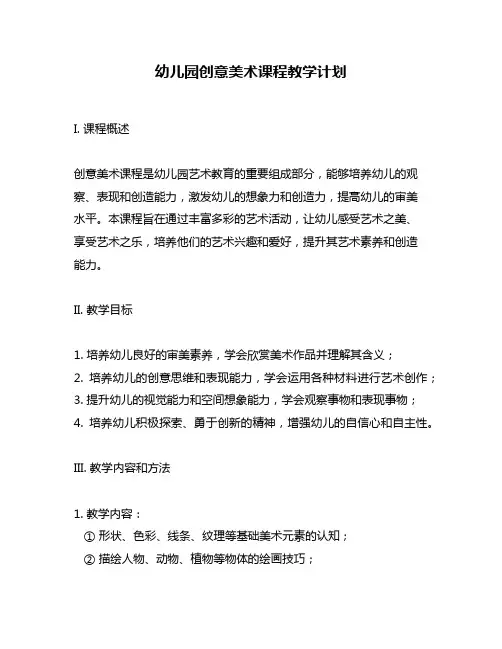 幼儿园创意美术课程教学计划

I. 课程概述

创意美术课程是幼儿园艺术教育的重要组成部分，能够培养幼儿的观察、表现和创造能力，激发幼儿的想象力和创造力，提高幼儿的审美水平。本课程旨在通过丰富多彩的艺术活动，让幼儿感受艺术之美、享受艺术之乐，培养他们的艺术兴趣和爱好，提升其艺术素养和创造能力。

II. 教学目标

1. 培养幼儿良好的审美素养，学会欣赏美术作品并理解其含义；
2. 培养幼儿的创意思维和表现能力，学会运用各种材料进行艺术创作；
3. 提升幼儿的视觉能力和空间想象能力，学会观察事物和表现事物；
4. 培养幼儿积极探索、勇于创新的精神，增强幼儿的自信心和自主性。

III. 教学内容和方法

1. 教学内容：
① 形状、色彩、线条、纹理等基础美术元素的认知；
② 描绘人物、动物、植物等物体的绘画技巧；